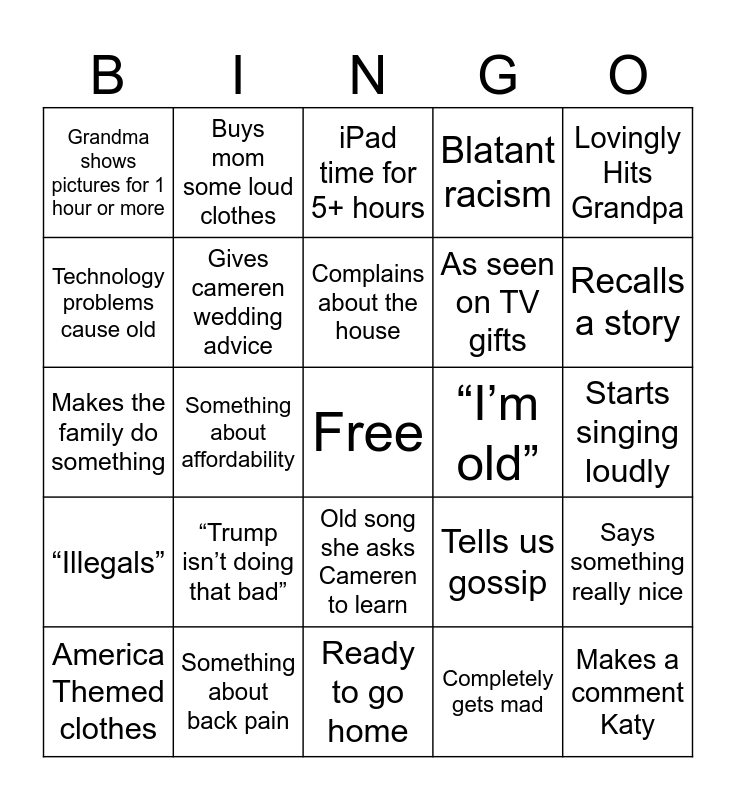 | B | I | N | G | O |
|---|---|---|---|---|
| Grandma shows pictures for 1 hour or more | Buys mom some loud clothes | iPad time for 5+ hours | Blatant racism | Lovingly Hits Grandpa |
| Technology problems cause old | Gives cameren wedding advice | Complains about the house | As seen on TV gifts | Recalls a story |
| Makes the family do something | Something about affordability | Free | “I’m old” | Starts singing loudly |
| “Illegals” | “Trump isn’t doing that bad” | Old song she asks Cameren to learn | Tells us gossip | Says something really nice |
| America Themed clothes | Something about back pain | Ready to go home | Completely gets mad | Makes a comment Katy |